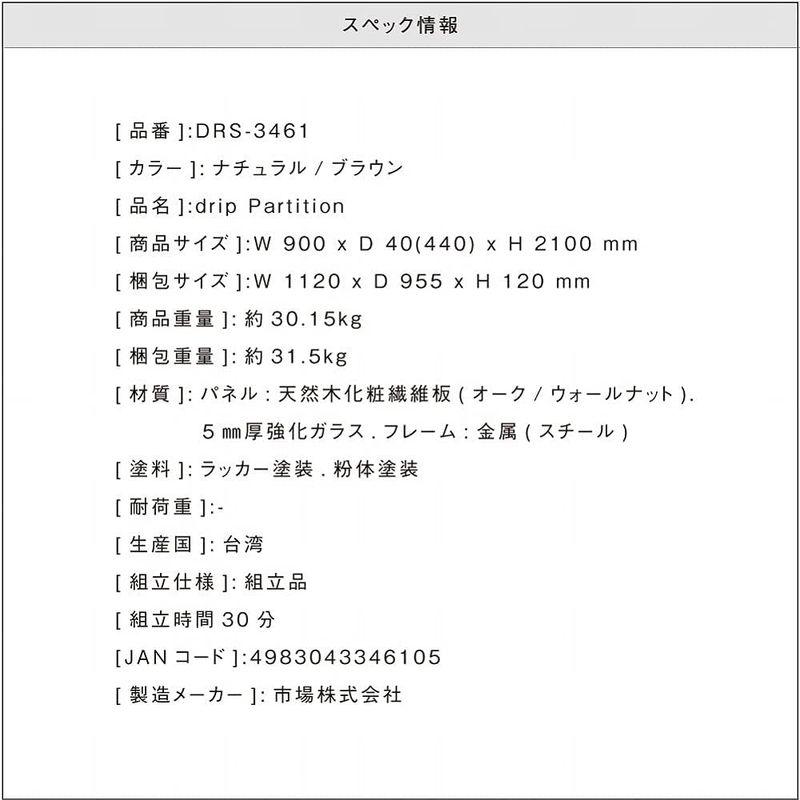 スペック情報

[ 品番 ]:DRS-3461

[ カラー ]: ナチュラル / ブラウン

[ 品名 ]:drip Partition

[ 商品サイズ ]:W 900 x D 40(440) x H 2100 mm

[ 梱包サイズ ]:W 1120 x D 955 x H 120 mm

[ 商品重量 ]: 約 30.15kg

[ 梱包重量 ]: 約 31.5kg

[ 材質 ]: パネル : 天然木化粧繊維板 ( オーク / ウォールナット ). 5 ㎜厚強化ガラス . フレーム : 金属 ( スチール )

[ 塗料 ]: ラッカー塗装 . 粉体塗装

[ 耐荷重 ]:-

[ 生産国 ]: 台湾

[ 組立仕様 ]: 組立品

[ 組立時間 30 分

[JAN コード ]:4983043346105

[ 製造メーカー ]: 市場株式会社